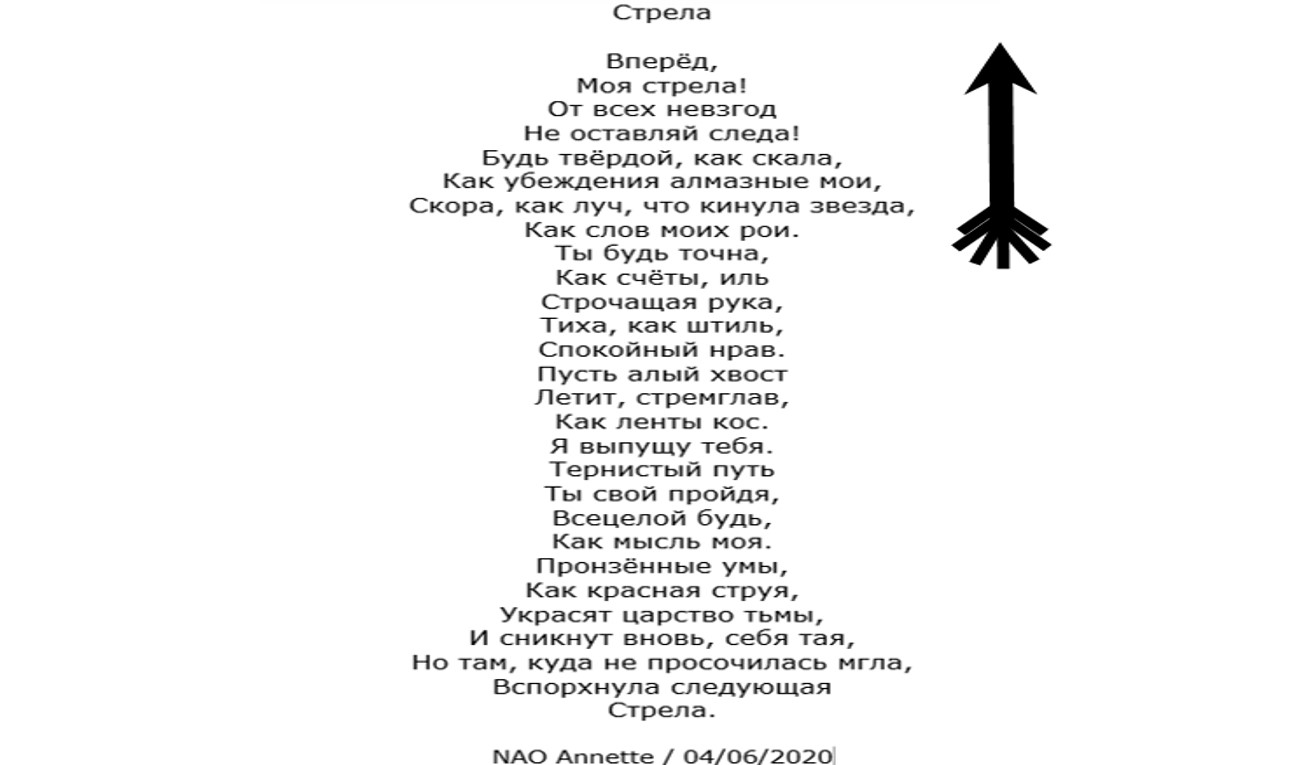 Стрела

Вперёд,
Моя стрела!
От всех невзгод
Не оставляй следа!
Будь твёрдой, как скала,
Как убеждения алмазные мои,
Скора, как луч, что кинула звезда,
Как слов моих рои.
Ты будь точна,
Как счёты, иль
Строчащая рука,
Тиха, как штиль,
Спокойный нрав.
Пусть алый хвост
Летит, стремглав,
Как ленты кос.
Я выпущу тебя.
Тернистый путь
Ты свой пройдя,
Всецелой будь,
Как мысль моя.
Пронзённые умы,
Как красная струя,
Украсят царство тьмы,
И сникнут вновь, себя тая,
Но там, куда не просочилась мгла,
Вспорхнула следующая
Стрела.

NAO Annette / 04/06/2020